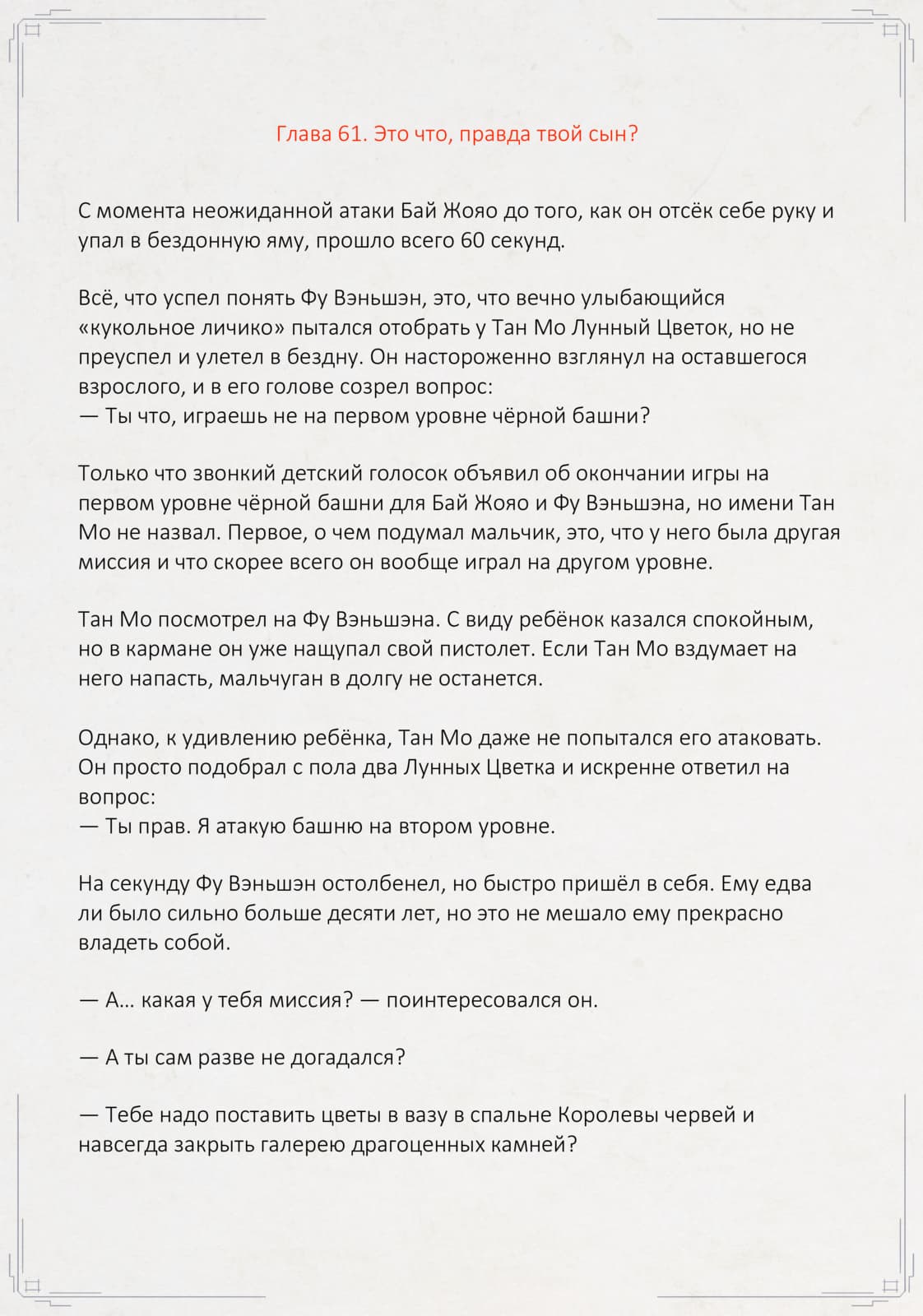 Глава 61. Это что, правда твой сын?

С момента неожиданной атаки Бай Жояо до того, как он отсёк себе руку и упал в бездонную яму, прошло всего 60 секунд.

Всё, что успел понять Фу Вэньшэн, это, что вечно улыбающийся «кукольное личико» пытался отобрать у Тан Мо Лунный Цветок, но не преуспел и улетел в бездну. Он настороженно взглянул на оставшегося взрослого, и в его голове созрел вопрос:
— Ты что, играешь не на первом уровне чёрной башни?

Только что звонкий детский голосок объявил об окончании игры на первом уровне чёрной башни для Бай Жояо и Фу Вэньшэна, но имени Тан Мо не назвал. Первое, о чем подумал мальчик, это, что у него была другая миссия и что скорее всего он вообще играл на другом уровне.

Тан Мо посмотрел на Фу Вэньшэна. С виду ребёнок казался спокойным, но в кармане он уже нащупал свой пистолет. Если Тан Мо вздумает на него напасть, мальчуган в долгу не останется.

Однако, к удивлению ребёнка, Тан Мо даже не попытался его атаковать. Он просто подобрал с пола два Лунных Цветка и искренне ответил на вопрос:
— Ты прав. Я атакую башню на втором уровне.

На секунду Фу Вэньшэн остолбенел, но быстро пришёл в себя. Ему едва ли было сильно больше десяти лет, но это не мешало ему прекрасно владеть собой.

— А... какая у тебя миссия? — поинтересовался он.

— А ты сам разве не догадался?

— Тебе надо поставить цветы в вазу в спальне Королевы червей и навсегда закрыть галерею драгоценных камней?